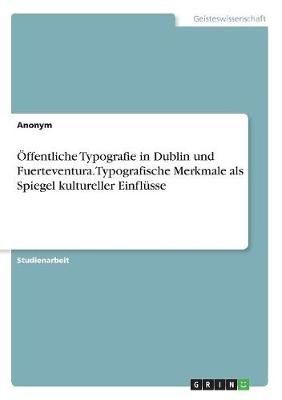 Geisteswissenschaft

Anonym

Öffentliche Typografie in Dublin und Fuerteventura. Typografische Merkmale als Spiegel kultureller Einflüsse

Studienarbeit

GRIN